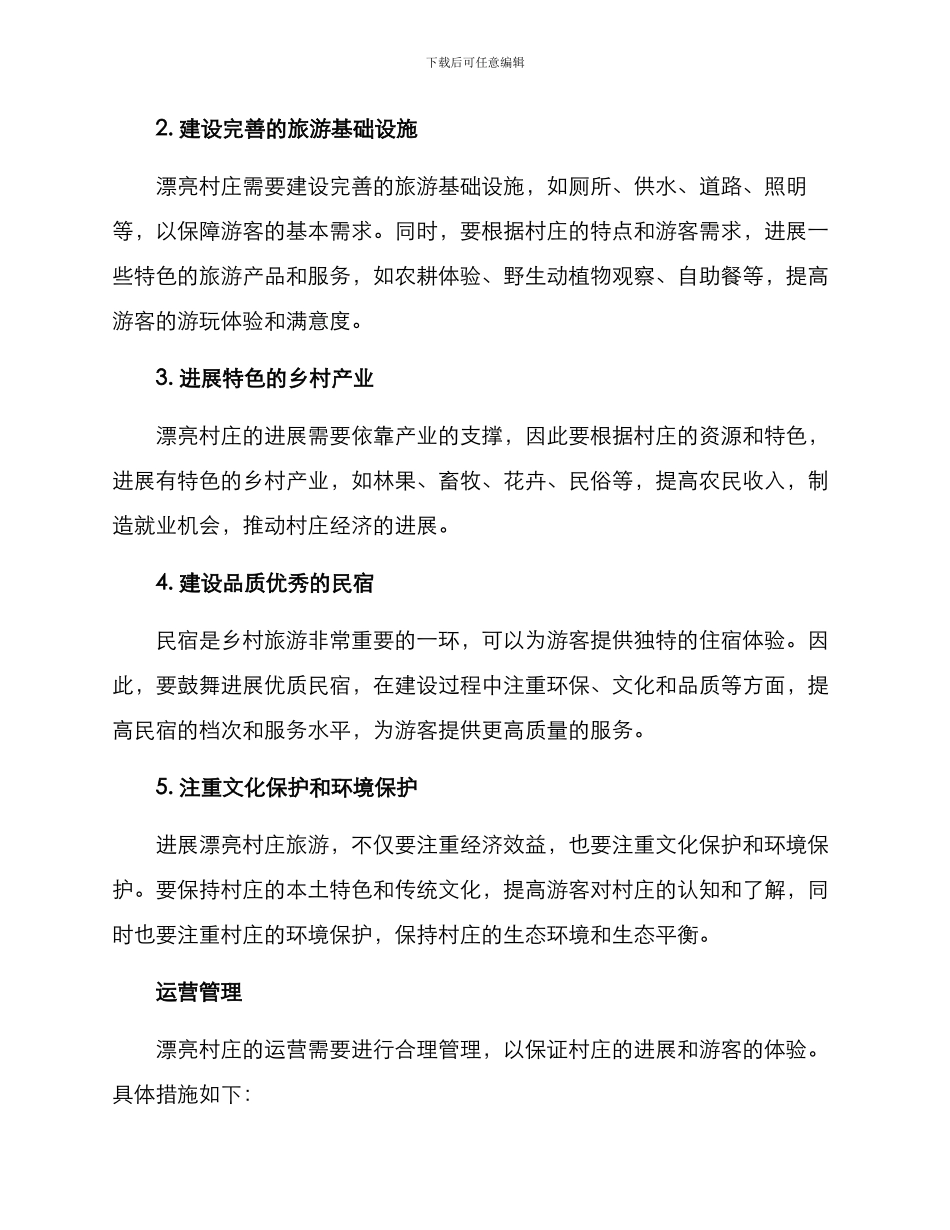 下载后可任意编辑

2. 建设完善的旅游基础设施

漂亮村庄需要建设完善的旅游基础设施，如厕所、供水、道路、照明等，以保障游客的基本需求。同时，要根据村庄的特点和游客需求，进展一些特色的旅游产品和服务，如农耕体验、野生动植物观察、自助餐等，提高游客的游玩体验和满意度。

3. 进展特色的乡村产业

漂亮村庄的进展需要依靠产业的支撑，因此要根据村庄的资源和特色，进展有特色的乡村产业，如林果、畜牧、花卉、民俗等，提高农民收入，制造就业机会，推动村庄经济的进展。

4. 建设品质优秀的民宿

民宿是乡村旅游非常重要的一环，可以为游客提供独特的住宿体验。因此，要鼓舞进展优质民宿，在建设过程中注重环保、文化和品质等方面，提高民宿的档次和服务水平，为游客提供更高质量的服务。

5. 注重文化保护和环境保护

进展漂亮村庄旅游，不仅要注重经济效益，也要注重文化保护和环境保护。要保持村庄的本土特色和传统文化，提高游客对村庄的认知和了解，同时也要注重村庄的环境保护，保持村庄的生态环境和生态平衡。

运营管理

漂亮村庄的运营需要进行合理管理，以保证村庄的进展和游客的体验。具体措施如下：